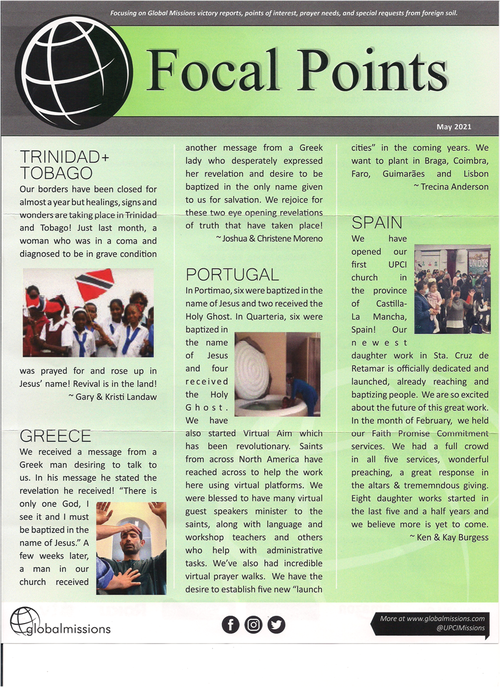 Focusing on Global Missions victory reports, points of interest, prayer needs, and special requests from foreign soil.

Focal Points

May 2021

TRINIDAD+ TOBAGO
Our borders have been closed for almost a year but healings, signs and wonders are taking place in Trinidad and Tobago! Just last month, a woman who was in a coma and diagnosed to be in grave condition was prayed for and rose up in Jesus' name! Revival is in the land!
~ Gary & Kristi Landaw

GREECE
We received a message from a Greek man desiring to talk to us. In his message he stated the revelation he received! "There is only one God, I see it and I must be baptized in the name of Jesus." A few weeks later, a man in our church received another message from a Greek lady who desperately expressed her revelation and desire to be baptized in the only name given to us for salvation. We rejoice for these two eye opening revelations of truth that have taken place!
~ Joshua & Christene Moreno

PORTUGAL
In Portimao, six were baptized in the name of Jesus and two received the Holy Ghost. In Quarteria, six were baptized in the name of Jesus and four received the Holy Ghost. We have also started Virtual Aim which has been revolutionary. Saints from across North America have reached across to help the work here using virtual platforms. We were blessed to have many virtual guest speakers minister to the saints, along with language and workshop teachers and others who help with administrative tasks. We've also had incredible virtual prayer walks. We have the desire to establish five new "launch cities" in the coming years. We want to plant in Braga, Coimbra, Faro, Guimarães and Lisbon
~ Trecina Anderson

SPAIN
We have opened our first UPCI church in the province of Castilla-La Mancha, Spain! Our newest daughter work in Sta. Cruz de Retamar is officially dedicated and launched, already reaching and baptizing people. We are so excited about the future of this great work. In the month of February, we held our Faith Promise Commitment services. We had a full crowd in all five services, wonderful preaching, a great response in the altars & trememndous giving. Eight daughter works started in the last five and a half years and we believe more is yet to come.
~ Ken & Kay Burgess

globalmissions

More at www.globalmissions.com
@UPCIMissions